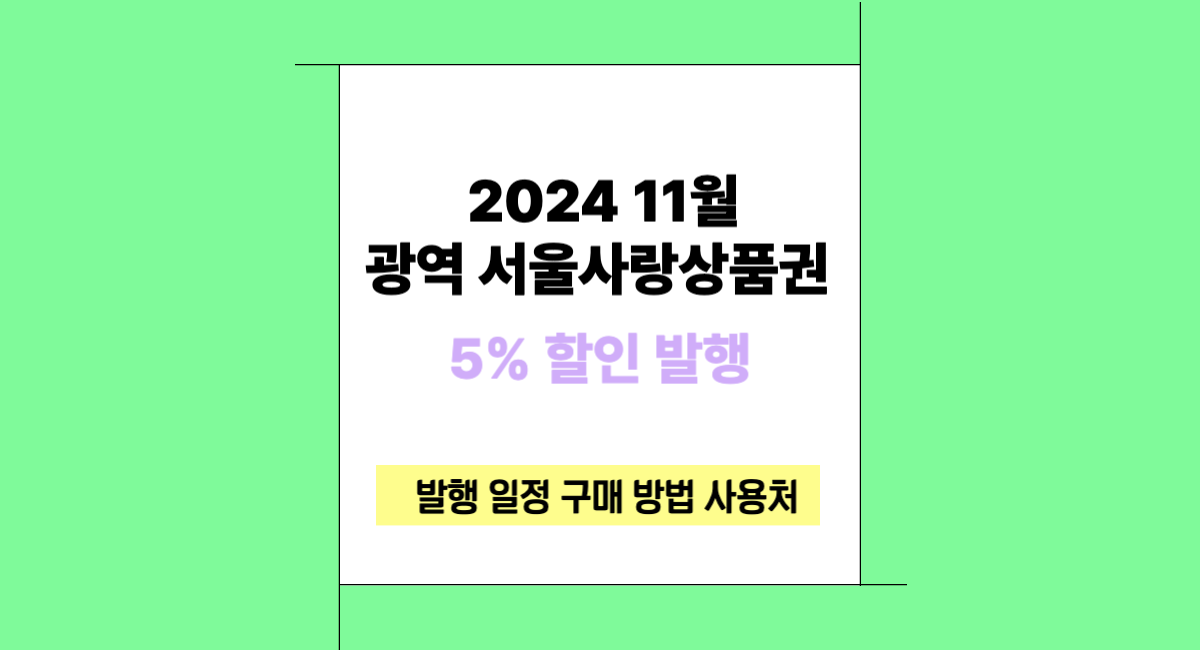 2024 11월
광역 서울사랑상품권

5% 할인 발행

발행 일정 구매 방법 사용처